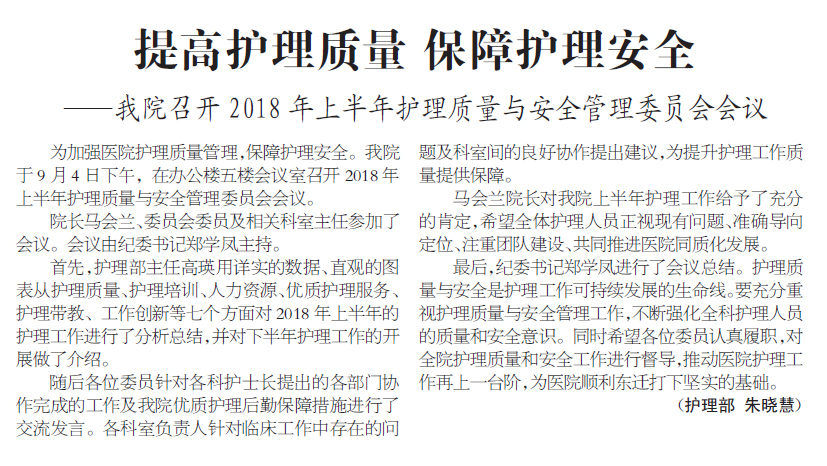 提高护理质量 保障护理安全

——我院召开 2018 年上半年护理质量与安全管理委员会会议

为加强医院护理质量管理,保障护理安全。我院于 9 月 4 日下午,在办公楼五楼会议室召开 2018 年上半年护理质量与安全管理委员会会议。

院长马会兰、委员会委员及相关科室主任参加了会议。会议由纪委书记郑学凤主持。

首先,护理部主任高瑛用详实的数据、直观的图表从护理质量、护理培训、人力资源、优质护理服务、护理带教、工作创新等七个方面对 2018 年上半年的护理工作进行了分析总结,并对下半年护理工作的开展做了介绍。

随后各位委员针对各科护士长提出的各部门协作完成的工作及我院优质护理后勤保障措施进行了交流发言。各科室负责人针对临床工作中存在的问题及科室间的良好协作提出建议,为提升护理工作质量提供保障。

马会兰院长对我院上半年护理工作给予了充分的肯定,希望全体护理人员正视现有问题、准确导向定位、注重团队建设、共同推进医院同质化发展。

最后,纪委书记郑学凤进行了会议总结。护理质量与安全是护理工作可持续发展的生命线。要充分重视护理质量与安全管理工作,不断强化全科护理人员的质量和安全意识。同时希望各位委员认真履职,对全院护理质量和安全工作进行督导,推动医院护理工作再上一台阶,为医院顺利东迁打下坚实的基础。

(护理部 朱晓慧)